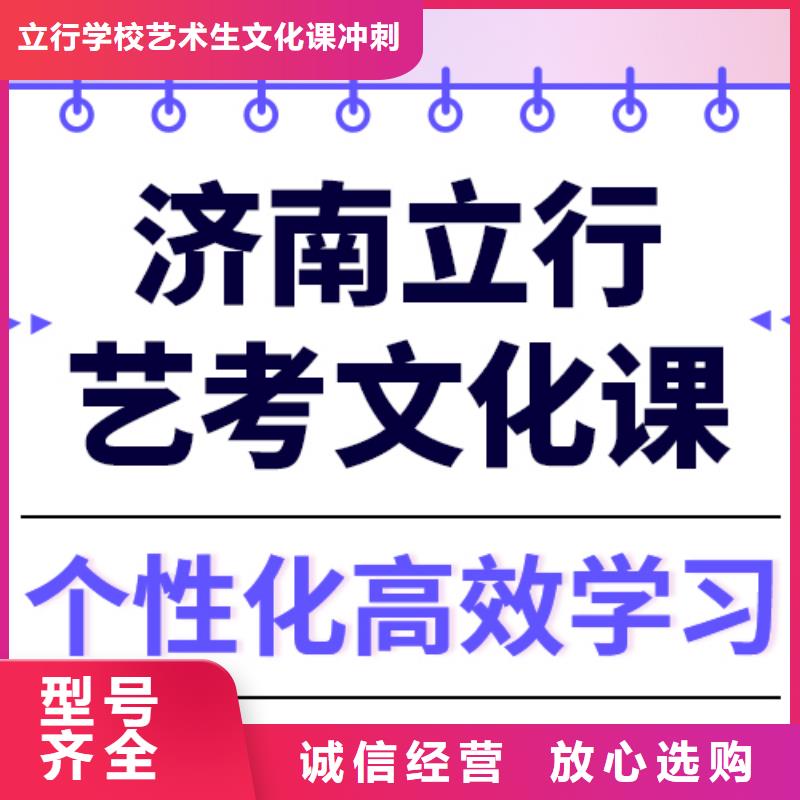 立行学校艺术生文化课冲刺

济南立行
艺考文化课

个性化高效学习

型号
齐全

诚信经营 放心选购